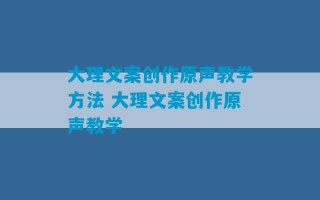 大理文案创作原声教学方法 大理文案创作原声教学